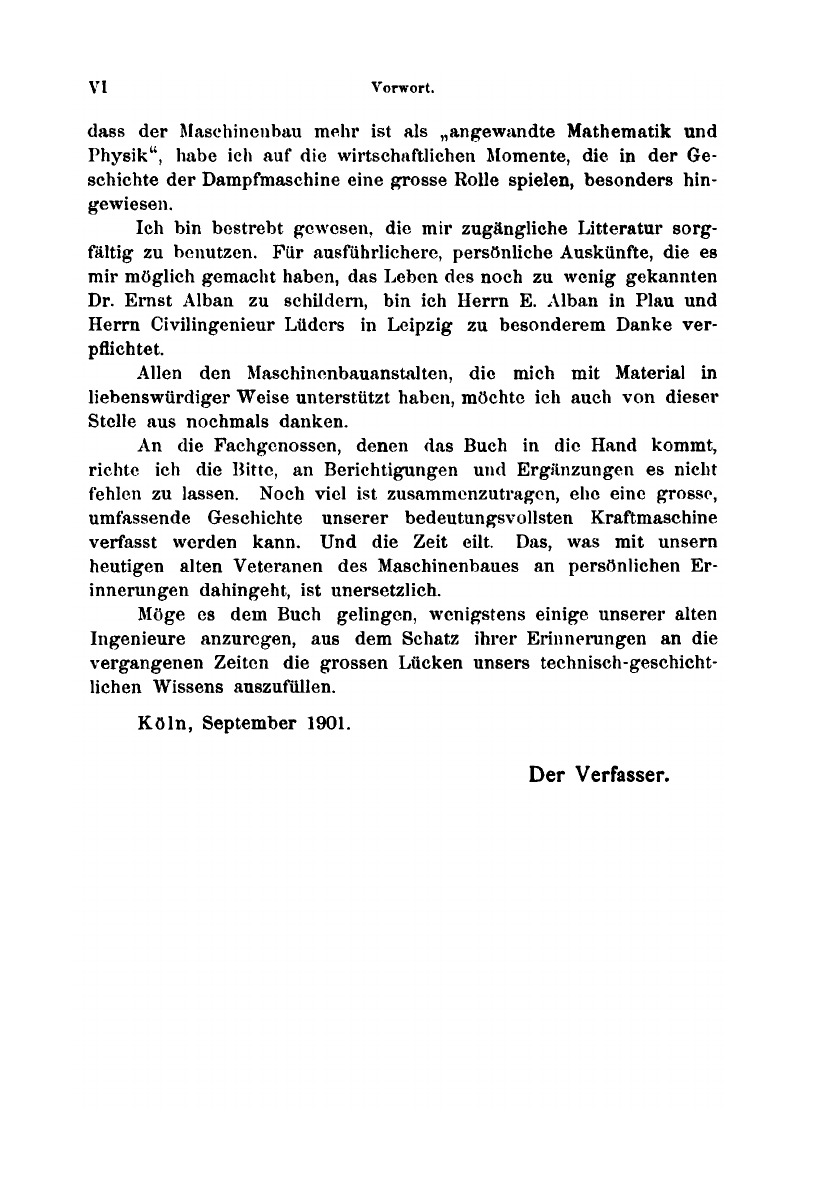 VI Vorwort.

dass der Maschinenbau mehr ist als „angewandte Mathematik und Physik“, habe ich auf die wirtschaftlichen Momente, die in der Geschichte der Dampfmaschine eine grosse Rolle spielen, besonders hingewiesen.

Ich bin bestrebt gewesen, die mir zugängliche Litteratur sorgfältig zu benutzen. Für ausführlichere, persönliche Auskünfte, die es mir möglich gemacht haben, das Leben des noch zu wenig gekannten Dr. Ernst Alban zu schildern, bin ich Herrn E. Alban in Plau und Herrn Civilingenieur Lüders in Leipzig zu besonderem Danke verpflichtet.

Allen den Maschinenbauanstalten, die mich mit Material in liebenswürdiger Weise unterstützt haben, möchte ich auch von dieser Stelle aus nochmals danken.

An die Fachgenossen, denen das Buch in die Hand kommt, richte ich die Bitte, an Berichtigungen und Ergänzungen es nicht fehlen zu lassen. Noch viel ist zusammenzutragen, ehe eine grosse, umfassende Geschichte unserer bedeutungsvollsten Kraftmaschine verfasst werden kann. Und die Zeit eilt. Das, was mit unsern heutigen alten Veteranen des Maschinenbaues an persönlichen Erinnerungen dahingeht, ist unersetzlich.

Möge es dem Buch gelingen, wenigstens einige unserer alten Ingenieure anzuregen, aus dem Schatz ihrer Erinnerungen an die vergangenen Zeiten die grossen Lücken unsers technisch-geschichtlichen Wissens auszufüllen.

Köln, September 1901.

Der Verfasser.